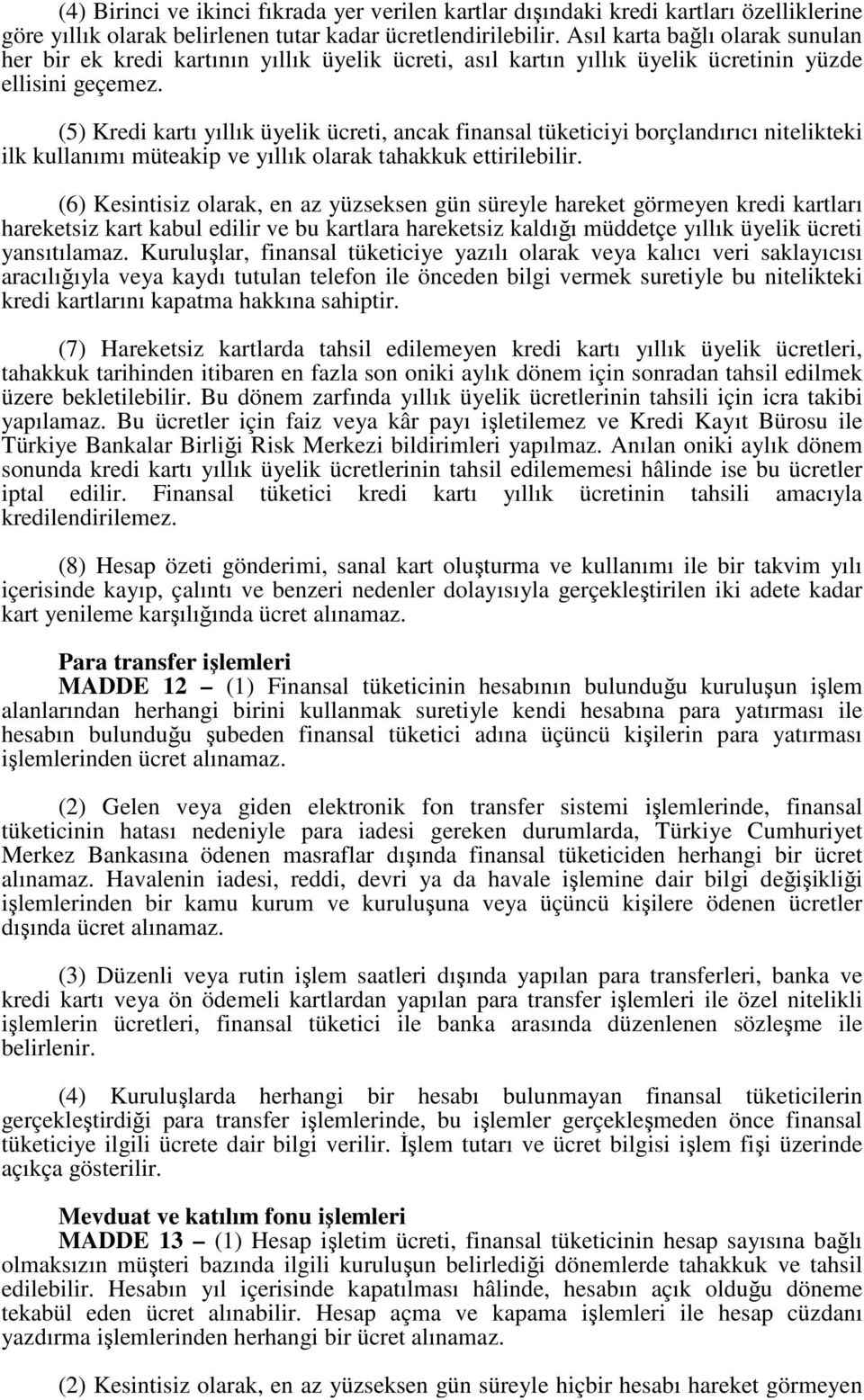 (4) Birinci ve ikinci fıkrada yer verilen kartlar dışındaki kredi kartları özelliklerine göre yıllık olarak belirlenen tutar kadar ücretlendirilebilir. Asıl karta bağlı olarak sunulan her bir ek kredi kartının yıllık üyelik ücreti, asıl kartın yıllık üyelik ücretinin yüzde ellisini geçemez.

(5) Kredi kartı yıllık üyelik ücreti, ancak finansal tüketiciyi borçlandırıcı nitelikteki ilk kullanımı müteakip ve yıllık olarak tahakkuk ettirilebilir.

(6) Kesintisiz olarak, en az yüzseksen gün süreyle hareket görmeyen kredi kartları hareketsiz kart kabul edilir ve bu kartlara hareketsiz kaldığı müddetçe yıllık üyelik ücreti yansıtılamaz. Kuruluşlar, finansal tüketiciye yazılı olarak veya kalıcı veri saklayıcısı aracılığıyla veya kaydı tutulan telefon ile önceden bilgi vermek suretiyle bu nitelikteki kredi kartlarını kapatma hakkına sahiptir.

(7) Hareketsiz kartlarda tahsil edilemeyen kredi kartı yıllık üyelik ücretleri, tahakkuk tarihinden itibaren en fazla son oniki aylık dönem için sonradan tahsil edilmek üzere bekletilebilir. Bu dönem zarfında yıllık üyelik ücretlerinin tahsili için icra takibi yapılamaz. Bu ücretler için faiz veya kâr payı işletilemez ve Kredi Kayıt Bürosu ile Türkiye Bankalar Birliği Risk Merkezi bildirimleri yapılmaz. Anılan oniki aylık dönem sonunda kredi kartı yıllık üyelik ücretlerinin tahsil edilememesi hâlinde ise bu ücretler iptal edilir. Finansal tüketici kredi kartı yıllık ücretinin tahsili amacıyla kredilendirilemez.

(8) Hesap özeti gönderimi, sanal kart oluşturma ve kullanımı ile bir takvim yılı içerisinde kayıp, çalıntı ve benzeri nedenler dolayısıyla gerçekleştirilen iki adete kadar kart yenileme karşılığında ücret alınamaz.

Para transfer işlemleri
MADDE 12 – (1) Finansal tüketicinin hesabının bulunduğu kuruluşun işlem alanlarından herhangi birini kullanmak suretiyle kendi hesabına para yatırması ile hesabın bulunduğu şubeden finansal tüketici adına üçüncü kişilerin para yatırması işlemlerinden ücret alınamaz.

(2) Gelen veya giden elektronik fon transfer sistemi işlemlerinde, finansal tüketicinin hatası nedeniyle para iadesi gereken durumlarda, Türkiye Cumhuriyet Merkez Bankasına ödenen masraflar dışında finansal tüketiciden herhangi bir ücret alınamaz. Havalenin iadesi, reddi, devri ya da havale işlemine dair bilgi değişikliği işlemlerinden bir kamu kurum ve kuruluşuna veya üçüncü kişilere ödenen ücretler dışında ücret alınamaz.

(3) Düzenli veya rutin işlem saatleri dışında yapılan para transferleri, banka ve kredi kartı veya ön ödemeli kartlardan yapılan para transfer işlemleri ile özel nitelikli işlemlerin ücretleri, finansal tüketici ile banka arasında düzenlenen sözleşme ile belirlenir.

(4) Kuruluşlarda herhangi bir hesabı bulunmayan finansal tüketicilerin gerçekleştirdiği para transfer işlemlerinde, bu işlemler gerçekleşmeden önce finansal tüketiciye ilgili ücrete dair bilgi verilir. İşlem tutarı ve ücret bilgisi işlem fişi üzerinde açıkça gösterilir.

Mevduat ve katılım fonu işlemleri
MADDE 13 – (1) Hesap işletim ücreti, finansal tüketicinin hesap sayısına bağlı olmaksızın müşteri bazında ilgili kuruluşun belirlediği dönemlerde tahakkuk ve tahsil edilebilir. Hesabın yıl içerisinde kapatılması hâlinde, hesabın açık olduğu döneme tekabül eden ücret alınabilir. Hesap açma ve kapama işlemleri ile hesap cüzdanı yazdırma işlemlerinden herhangi bir ücret alınamaz.

(2) Kesintisiz olarak, en az yüzseksen gün süreyle hiçbir hesabı hareket görmeyen